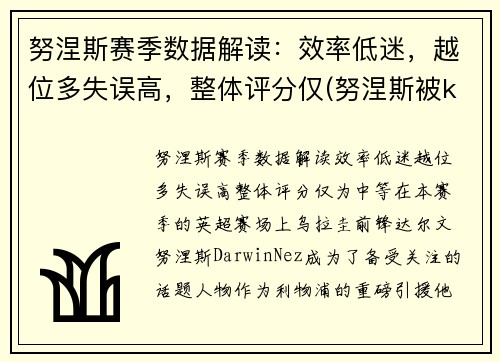 努涅斯赛季数据解读：效率低迷，越位多失误高，整体评分仅(努涅斯被k

努涅斯赛季数据解读效率低迷越位多失误高整体评分仅为中等在本赛季的英超赛场上乌拉圭前锋达尔文努涅斯DarwinNez成为了备受关注的话题人物作为利物浦的重磅引援他